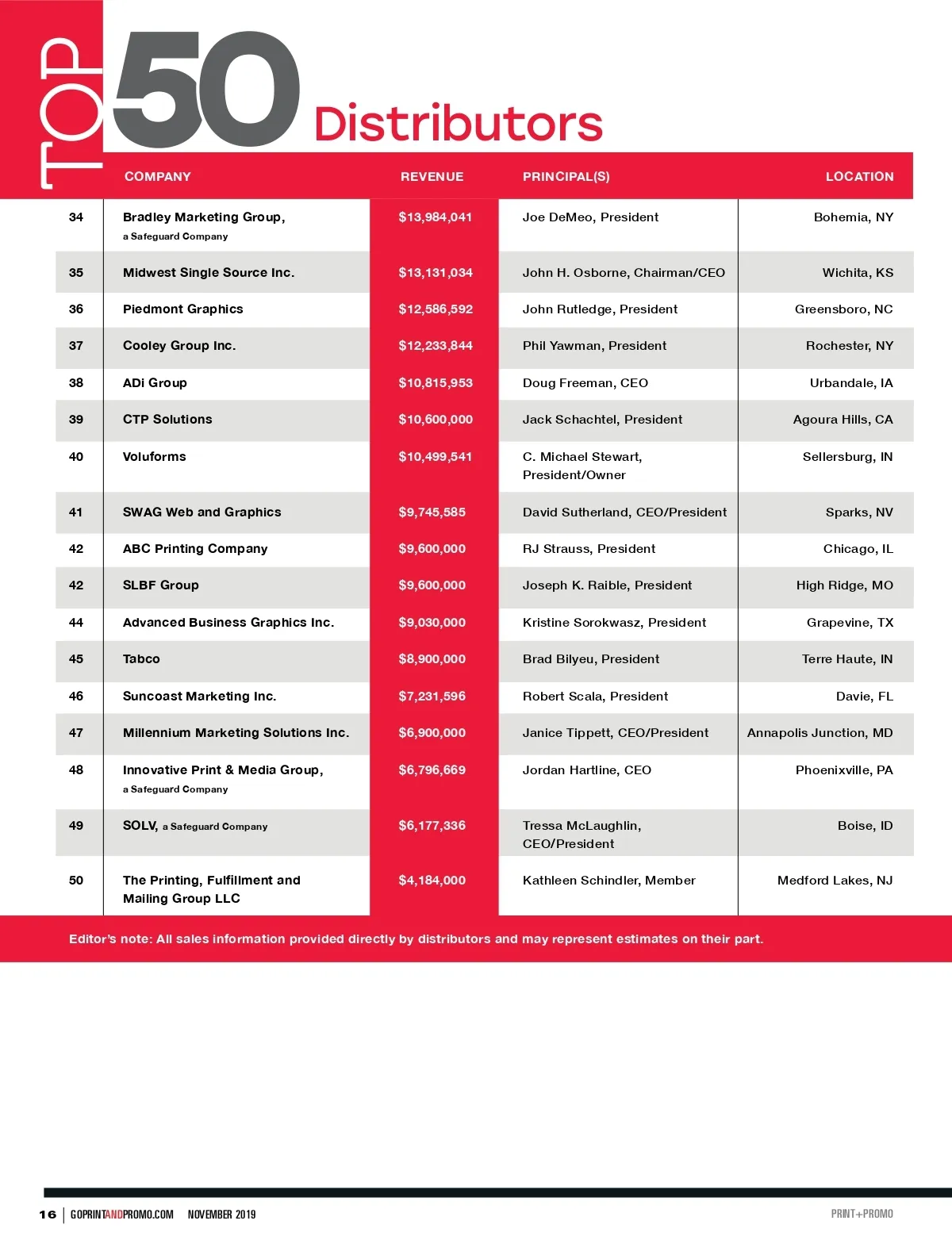 TOP 50 Distributors

| | COMPANY | REVENUE | PRINCIPAL(S) | LOCATION |
|---|---|---|---|---|
| 34 | Bradley Marketing Group, a Safeguard Company | $13,984,041 | Joe DeMeo, President | Bohemia, NY |
| 35 | Midwest Single Source Inc. | $13,131,034 | John H. Osborne, Chairman/CEO | Wichita, KS |
| 36 | Piedmont Graphics | $12,586,592 | John Rutledge, President | Greensboro, NC |
| 37 | Cooley Group Inc. | $12,233,844 | Phil Yawman, President | Rochester, NY |
| 38 | ADi Group | $10,815,953 | Doug Freeman, CEO | Urbandale, IA |
| 39 | CTP Solutions | $10,600,000 | Jack Schachtel, President | Agoura Hills, CA |
| 40 | Voluforms | $10,499,541 | C. Michael Stewart, President/Owner | Sellersburg, IN |
| 41 | SWAG Web and Graphics | $9,745,585 | David Sutherland, CEO/President | Sparks, NV |
| 42 | ABC Printing Company | $9,600,000 | RJ Strauss, President | Chicago, IL |
| 42 | SLBF Group | $9,600,000 | Joseph K. Raible, President | High Ridge, MO |
| 44 | Advanced Business Graphics Inc. | $9,030,000 | Kristine Sorokwasz, President | Grapevine, TX |
| 45 | Tabco | $8,900,000 | Brad Bilyeu, President | Terre Haute, IN |
| 46 | Suncoast Marketing Inc. | $7,231,596 | Robert Scala, President | Davie, FL |
| 47 | Millennium Marketing Solutions Inc. | $6,900,000 | Janice Tippett, CEO/President | Annapolis Junction, MD |
| 48 | Innovative Print & Media Group, a Safeguard Company | $6,796,669 | Jordan Hartline, CEO | Phoenixville, PA |
| 49 | SOLV, a Safeguard Company | $6,177,336 | Tressa McLaughlin, CEO/President | Boise, ID |
| 50 | The Printing, Fulfillment and Mailing Group LLC | $4,184,000 | Kathleen Schindler, Member | Medford Lakes, NJ |

Editor's note: All sales information provided directly by distributors and may represent estimates on their part.

16 | GOPRINTANDPROMO.COM NOVEMBER 2019 PRINT+PROMO